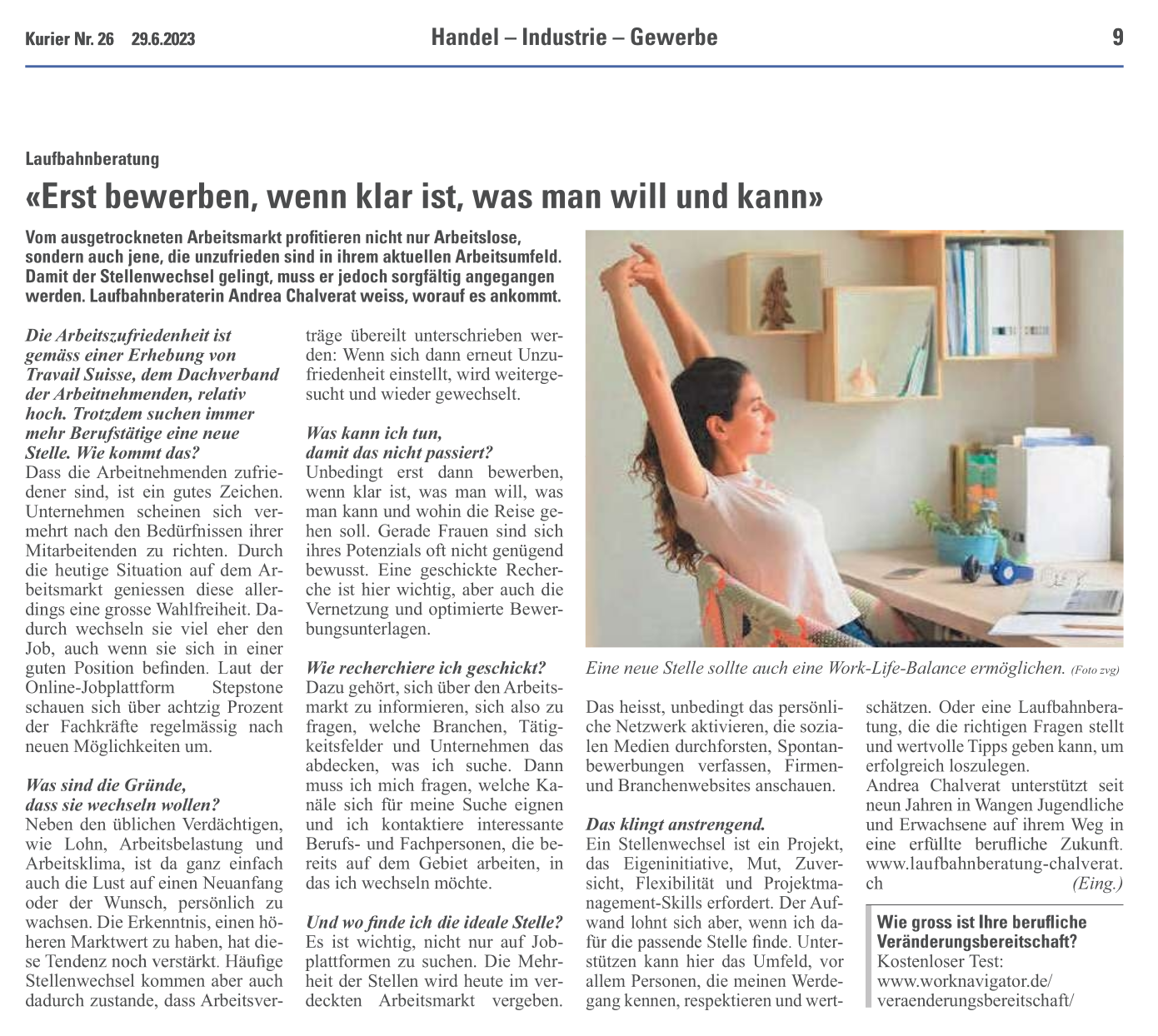 Kurier Nr. 26 29.6.2023

Handel – Industrie – Gewerbe

9

Laufbahnberatung

«Erst bewerben, wenn klar ist, was man will und kann»

Vom ausgetrockneten Arbeitsmarkt profitieren nicht nur Arbeitslose, sondern auch jene, die unzufrieden sind in ihrem aktuellen Arbeitsumfeld. Damit der Stellenwechsel gelingt, muss er jedoch sorgfältig angegangen werden. Laufbahnberaterin Andrea Chalverat weiss, worauf es ankommt.

Die Arbeitszufriedenheit ist gemäss einer Erhebung von Travail Suisse, dem Dachverband der Arbeitnehmenden, relativ hoch. Trotzdem suchen immer mehr Berufstätige eine neue Stelle. Wie kommt das?
Dass die Arbeitnehmenden zufriedener sind, ist ein gutes Zeichen. Unternehmen scheinen sich vermehrt nach den Bedürfnissen ihrer Mitarbeitenden zu richten. Durch die heutige Situation auf dem Arbeitsmarkt geniessen diese allerdings eine grosse Wahlfreiheit. Dadurch wechseln sie viel eher den Job, auch wenn sie sich in einer guten Position befinden. Laut der Online-Jobplattform Stepstone schauen sich über achtzig Prozent der Fachkräfte regelmässig nach neuen Möglichkeiten um.

Was sind die Gründe, dass sie wechseln wollen?
Neben den üblichen Verdächtigen, wie Lohn, Arbeitsbelastung und Arbeitsklima, ist da ganz einfach auch die Lust auf einen Neuanfang oder der Wunsch, persönlich zu wachsen. Die Erkenntnis, einen höheren Marktwert zu haben, hat diese Tendenz noch verstärkt. Häufige Stellenwechsel kommen aber auch dadurch zustande, dass Arbeitsverträge übereilt unterschrieben werden: Wenn sich dann erneut Unzufriedenheit einstellt, wird weitergesucht und wieder gewechselt.

Was kann ich tun, damit das nicht passiert?
Unbedingt erst dann bewerben, wenn klar ist, was man will, was man kann und wohin die Reise gehen soll. Gerade Frauen sind sich ihres Potenzials oft nicht genügend bewusst. Eine geschickte Recherche ist hier wichtig, aber auch die Vernetzung und optimierte Bewerbungsunterlagen.

Wie recherchiere ich geschickt?
Dazu gehört, sich über den Arbeitsmarkt zu informieren, sich also zu fragen, welche Branchen, Tätigkeitsfelder und Unternehmen das abdecken, was ich suche. Dann muss ich mich fragen, welche Kanäle sich für meine Suche eignen und ich kontaktiere interessante Berufs- und Fachpersonen, die bereits auf dem Gebiet arbeiten, in das ich wechseln möchte.

Und wo finde ich die ideale Stelle?
Es ist wichtig, nicht nur auf Jobplattformen zu suchen. Die Mehrheit der Stellen wird heute im verdeckten Arbeitsmarkt vergeben.

Eine neue Stelle sollte auch eine Work-Life-Balance ermöglichen. (Foto zvg)

Das heisst, unbedingt das persönliche Netzwerk aktivieren, die sozialen Medien durchforsten, Spontanbewerbungen verfassen, Firmen- und Branchenwebsites anschauen.

Das klingt anstrengend.
Ein Stellenwechsel ist ein Projekt, das Eigeninitiative, Mut, Zuversicht, Flexibilität und Projektmanagement-Skills erfordert. Der Aufwand lohnt sich aber, wenn ich dafür die passende Stelle finde. Unterstützen kann hier das Umfeld, vor allem Personen, die meinen Werdegang kennen, respektieren und wertschätzen. Oder eine Laufbahnberatung, die die richtigen Fragen stellt und wertvolle Tipps geben kann, um erfolgreich loszulegen.
Andrea Chalverat unterstützt seit neun Jahren in Wangen Jugendliche und Erwachsene auf ihrem Weg in eine erfüllte berufliche Zukunft. www.laufbahnberatung-chalverat.ch (Eing.)

Wie gross ist Ihre berufliche Veränderungsbereitschaft?
Kostenloser Test:
www.worknavigator.de/veraenderungsbereitschaft/